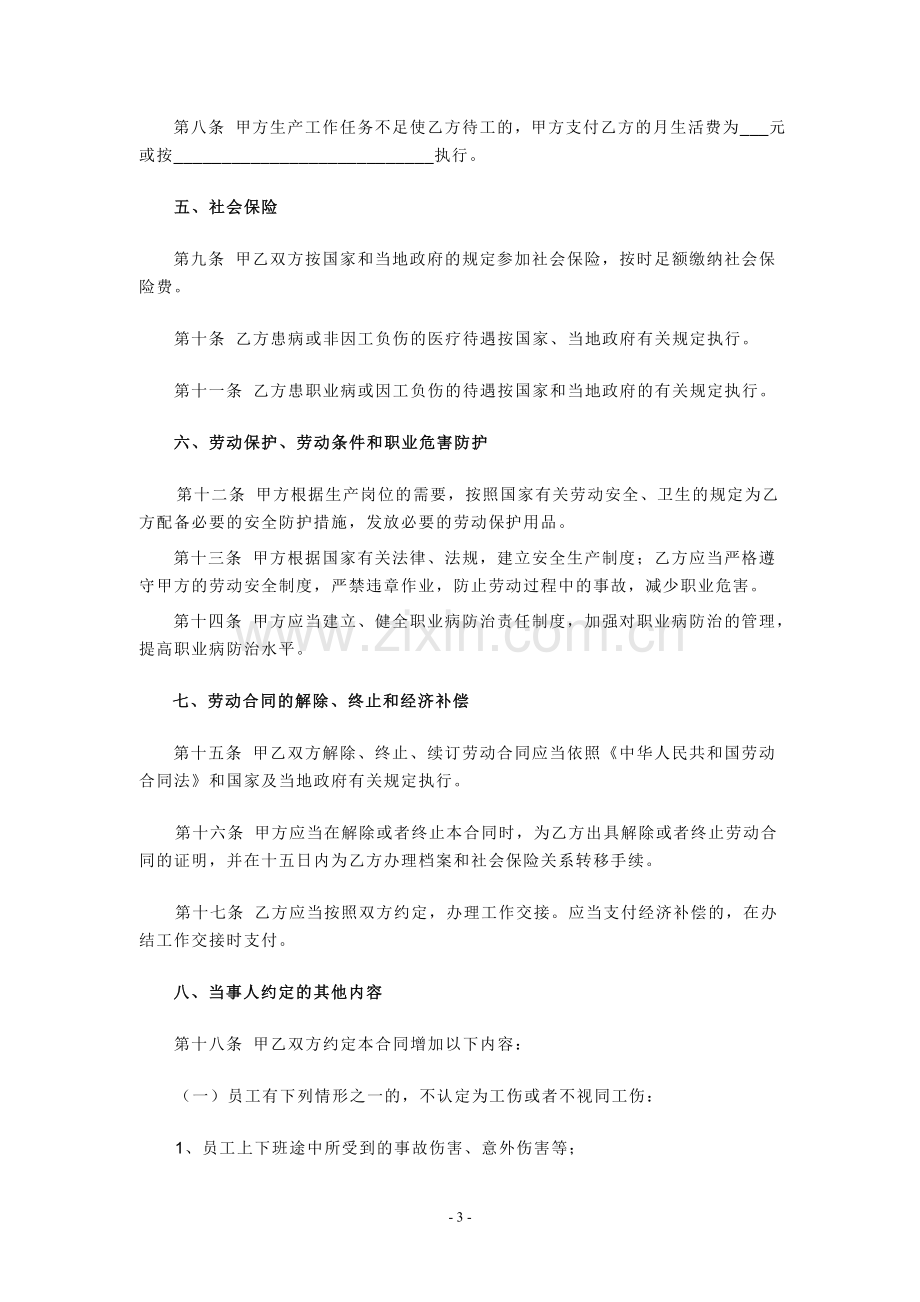 第八条 甲方生产工作任务不足使乙方待工的，甲方支付乙方的月生活费为____元或按____执行。

五、社会保险

第九条 甲乙双方按国家和当地政府的规定参加社会保险，按时足额缴纳社会保险费。

第十条 乙方患病或非因工负伤的医疗待遇按国家、当地政府有关规定执行。

第十一条 乙方患职业病或因工负伤的待遇按国家和当地政府的有关规定执行。

六、劳动保护、劳动条件和职业危害防护

第十二条 甲方根据生产岗位的需要，按照国家有关劳动安全、卫生的规定为乙方配备必要的安全防护措施，发放必要的劳动保护用品。

第十三条 甲方根据国家有关法律、法规，建立安全生产制度；乙方应当严格遵守甲方的劳动安全制度，严禁违章作业，防止劳动过程中的事故，减少职业危害。

第十四条 甲方应当建立、健全职业病防治责任制度，加强对职业病防治的管理，提高职业病防治水平。

七、劳动合同的解除、终止和经济补偿

第十五条 甲乙双方解除、终止、续订劳动合同应当依照《中华人民共和国劳动合同法》和国家及当地政府有关规定执行。

第十六条 甲方应当在解除或者终止本合同时，为乙方出具解除或者终止劳动合同的证明，并在十五日内为乙方办理档案和社会保险关系转移手续。

第十七条 乙方应当按照双方约定，办理工作交接。应当支付经济补偿的，在办结工作交接时支付。

八、当事人约定的其他内容

第十八条 甲乙双方约定本合同增加以下内容：

（一）员工有下列情形之一的，不认定为工伤或者不视同工伤：

1、员工上下班途中所受到的事故伤害、意外伤害等；

- 3 -

www.zixin.com.cn